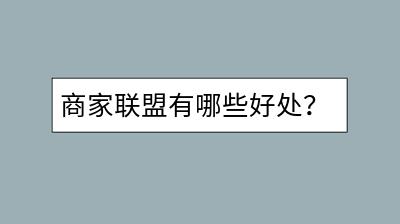 商家联盟有哪些好处？